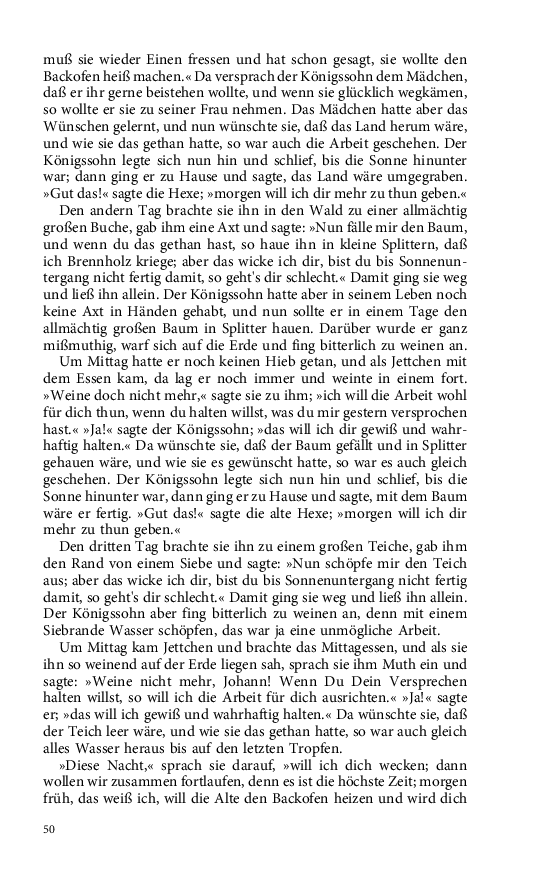 muß sie wieder Einen fressen und hat schon gesagt, sie wollte den Backofen heiß machen.« Da versprach der Königssohn dem Mädchen, daß er ihr gerne beistehen wollte, und wenn sie glücklich wegkämen, so wollte er sie zu seiner Frau nehmen. Das Mädchen hatte aber das Wünschen gelernt, und nun wünschte sie, daß das Land herum wäre, und wie sie das gethan hatte, so war auch die Arbeit geschehen. Der Königssohn legte sich nun hin und schlief, bis die Sonne hinunter war; dann ging er zu Hause und sagte, das Land wäre umgegraben. »Gut das!« sagte die Hexe; »morgen will ich dir mehr zu thun geben.«

Den andern Tag brachte sie ihn in den Wald zu einer allmächtig großen Buche, gab ihm eine Axt und sagte: »Nun fälle mir den Baum, und wenn du das gethan hast, so haue ihn in kleine Splittern, daß ich Brennholz kriege; aber das wicke ich dir, bist du bis Sonnenuntergang nicht fertig damit, so geht's dir schlecht.« Damit ging sie weg und ließ ihn allein. Der Königssohn hatte aber in seinem Leben noch keine Axt in Händen gehabt, und nun sollte er in einem Tage den allmächtig großen Baum in Splitter hauen. Darüber wurde er ganz mißmuthig, warf sich auf die Erde und fing bitterlich zu weinen an.

Um Mittag hatte er noch keinen Hieb getan, und als Jettchen mit dem Essen kam, da lag er noch immer und weinte in einem fort. »Weine doch nicht mehr,« sagte sie zu ihm; »ich will die Arbeit wohl für dich thun, wenn du halten willst, was du mir gestern versprochen hast.« »Ja!« sagte der Königssohn; »das will ich dir gewiß und wahrhaftig halten.« Da wünschte sie, daß der Baum gefällt und in Splitter gehauen wäre, und wie sie es gewünscht hatte, so war es auch gleich geschehen. Der Königssohn legte sich nun hin und schlief, bis die Sonne hinunter war, dann ging er zu Hause und sagte, mit dem Baum wäre er fertig. »Gut das!« sagte die alte Hexe; »morgen will ich dir mehr zu thun geben.«

Den dritten Tag brachte sie ihn zu einem großen Teiche, gab ihm den Rand von einem Siebe und sagte: »Nun schöpfe mir den Teich aus; aber das wicke ich dir, bist du bis Sonnenuntergang nicht fertig damit, so geht's dir schlecht.« Damit ging sie weg und ließ ihn allein. Der Königssohn aber fing bitterlich zu weinen an, denn mit einem Siebrande Wasser schöpfen, das war ja eine unmögliche Arbeit.

Um Mittag kam Jettchen und brachte das Mittagessen, und als sie ihn so weinend auf der Erde liegen sah, sprach sie ihm Muth ein und sagte: »Weine nicht mehr, Johann! Wenn Du Dein Versprechen halten willst, so will ich die Arbeit für dich ausrichten.« »Ja!« sagte er; »das will ich gewiß und wahrhaftig halten.« Da wünschte sie, daß der Teich leer wäre, und wie sie das gethan hatte, so war auch gleich alles Wasser heraus bis auf den letzten Tropfen.

»Diese Nacht,« sprach sie darauf, »will ich dich wecken; dann wollen wir zusammen fortlaufen, denn es ist die höchste Zeit; morgen früh, das weiß ich, will die Alte den Backofen heizen und wird dich

50